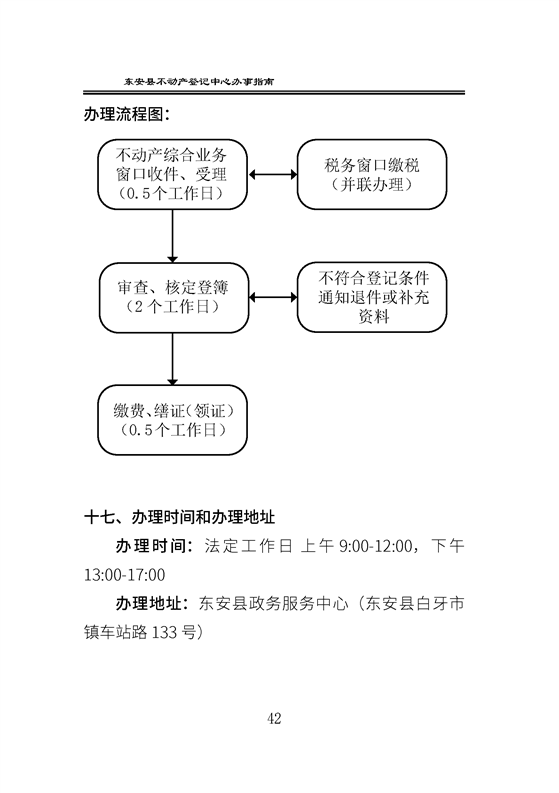 东安县不动产登记中心办事指南

办理流程图：

不动产综合业务窗口收件、受理（0.5个工作日）

税务窗口缴税（并联办理）

审查、核定登簿（2个工作日）

不符合登记条件通知退件或补充资料

缴费、缮证（领证）（0.5个工作日）

十七、办理时间和办理地址

办理时间：法定工作日 上午 9:00-12:00，下午 13:00-17:00

办理地址：东安县政务服务中心（东安县白牙市镇车站路 133 号）

42